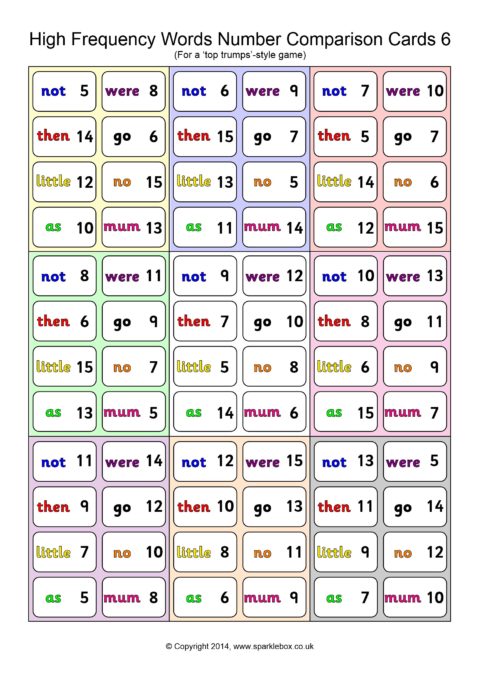 High Frequency Words Number Comparison Cards 6
(For a 'top trumps'-style game)

not 5
were 8
then 14
go 6
little 12
no 15
as 10
mum 13

not 6
were 9
then 15
go 7
little 13
no 5
as 11
mum 14

not 7
were 10
then 5
go 7
little 14
no 6
as 12
mum 15

not 8
were 11
then 6
go 9
little 15
no 7
as 13
mum 5

not 9
were 12
then 7
go 10
little 5
no 8
as 14
mum 6

not 10
were 13
then 8
go 11
little 6
no 9
as 15
mum 7

not 11
were 14
then 9
go 12
little 7
no 10
as 5
mum 8

not 12
were 15
then 10
go 13
little 8
no 11
as 6
mum 9

not 13
were 5
then 11
go 14
little 9
no 12
as 7
mum 10

© Copyright 2014, www.sparklebox.co.uk